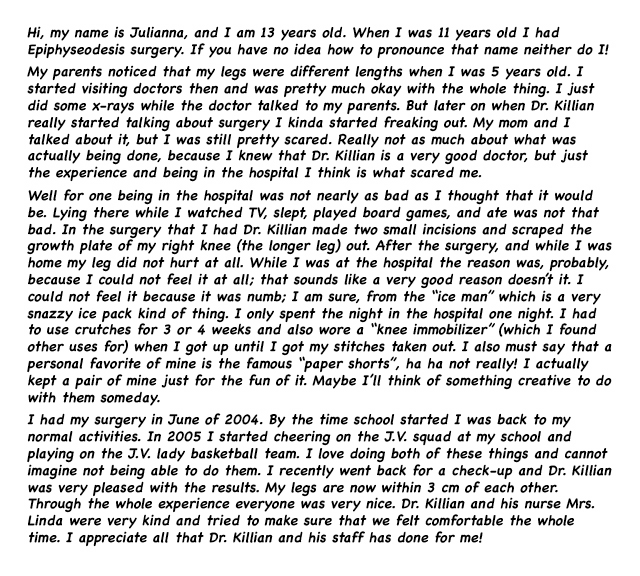 Hi, my name is Julianna, and I am 13 years old. When I was 11 years old I had Epiphyseodesis surgery. If you have no idea how to pronounce that name neither do I!

My parents noticed that my legs were different lengths when I was 5 years old. I started visiting doctors then and was pretty much okay with the whole thing. I just did some x-rays while the doctor talked to my parents. But later on when Dr. Killian really started talking about surgery I kinda started freaking out. My mom and I talked about it, but I was still pretty scared. Really not as much about what was actually being done, because I knew that Dr. Killian is a very good doctor, but just the experience and being in the hospital I think is what scared me.

Well for one being in the hospital was not nearly as bad as I thought that it would be. Lying there while I watched TV, slept, played board games, and ate was not that bad. In the surgery that I had Dr. Killian made two small incisions and scraped the growth plate of my right knee (the longer leg) out. After the surgery, and while I was home my leg did not hurt at all. While I was at the hospital the reason was, probably, because I could not feel it at all; that sounds like a very good reason doesn't it. I could not feel it because it was numb; I am sure, from the "ice man" which is a very snazzy ice pack kind of thing. I only spent the night in the hospital one night. I had to use crutches for 3 or 4 weeks and also wore a "knee immobilizer" (which I found other uses for) when I got up until I got my stitches taken out. I also must say that a personal favorite of mine is the famous "paper shorts", ha ha not really! I actually kept a pair of mine just for the fun of it. Maybe I'll think of something creative to do with them someday.

I had my surgery in June of 2004. By the time school started I was back to my normal activities. In 2005 I started cheering on the J.V. squad at my school and playing on the J.V. lady basketball team. I love doing both of these things and cannot imagine not being able to do them. I recently went back for a check-up and Dr. Killian was very pleased with the results. My legs are now within 3 cm of each other. Through the whole experience everyone was very nice. Dr. Killian and his nurse Mrs. Linda were very kind and tried to make sure that we felt comfortable the whole time. I appreciate all that Dr. Killian and his staff has done for me!